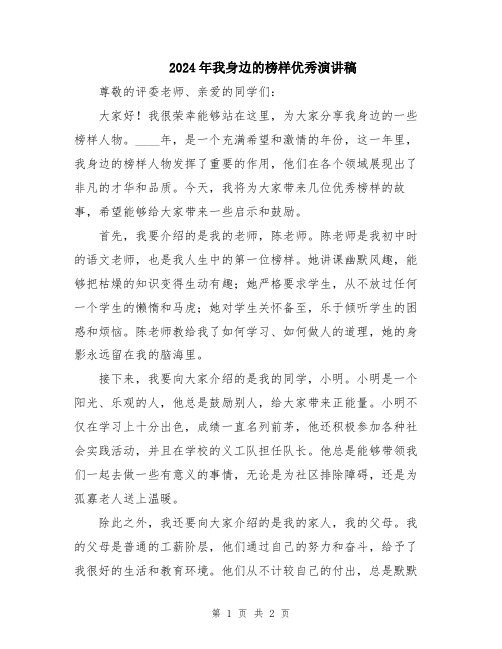 2024年我身边的榜样优秀演讲稿

尊敬的评委老师、亲爱的同学们：

大家好！我很荣幸能够站在这里，为大家分享我身边的一些榜样人物。____年，是一个充满希望和激情的年份，这一年里，我身边的榜样人物发挥了重要的作用，他们在各个领域展现出了非凡的才华和品质。今天，我将为大家带来几位优秀榜样的故事，希望能够给大家带来一些启示和鼓励。

首先，我要介绍的是我的老师，陈老师。陈老师是我初中时的语文老师，也是我人生中的第一位榜样。她讲课幽默风趣，能够把枯燥的知识变得生动有趣；她严格要求学生，从不放过任何一个学生的懒惰和马虎；她对学生关怀备至，乐于倾听学生的困惑和烦恼。陈老师教给我了如何学习、如何做人的道理，她的身影永远留在我的脑海里。

接下来，我要向大家介绍的是我的同学，小明。小明是一个阳光、乐观的人，他总是鼓励别人，给大家带来正能量。小明不仅在学习上十分出色，成绩一直名列前茅，他还积极参加各种社会实践活动，并且在学校的义工队担任队长。他总是能够带领我们一起去做一些有意义的事情，无论是为社区排除障碍，还是为孤寡老人送上温暖。

除此之外，我还要向大家介绍的是我的家人，我的父母。我的父母是普通的工薪阶层，他们通过自己的努力和奋斗，给予了我很好的生活和教育环境。他们从不计较自己的付出，总是默默

第 1 页 共 2 页